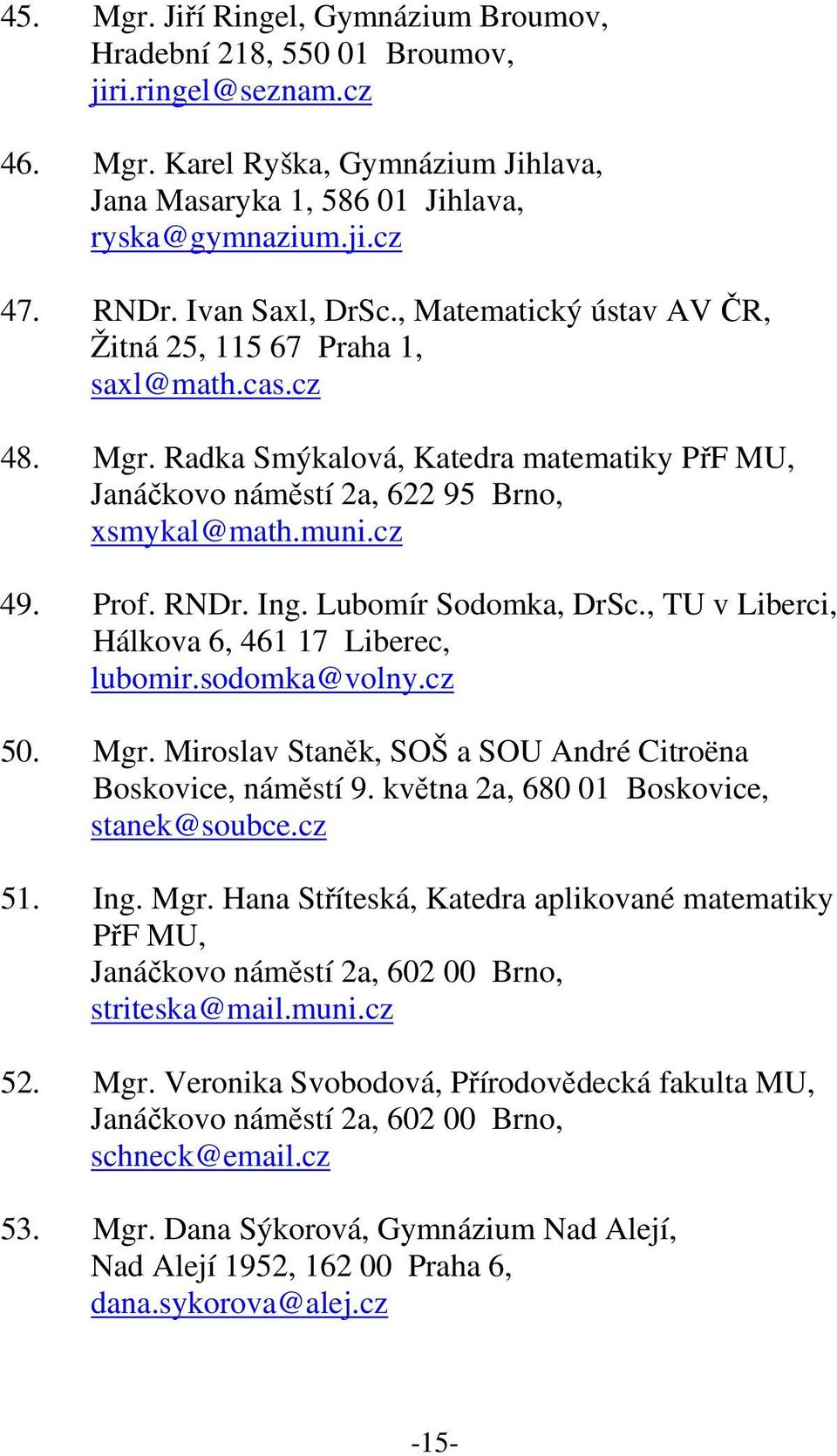 45. Mgr. Jiří Ringel, Gymnázium Broumov, Hradební 218, 550 01 Broumov, jiri.ringel@seznam.cz

46. Mgr. Karel Ryška, Gymnázium Jihlava, Jana Masaryka 1, 586 01 Jihlava, ryska@gymnazium.ji.cz

47. RNDr. Ivan Saxl, DrSc., Matematický ústav AV ČR, Žitná 25, 115 67 Praha 1, saxl@math.cas.cz

48. Mgr. Radka Smýkalová, Katedra matematiky PřF MU, Janáčkovo náměstí 2a, 622 95 Brno, xsmykal@math.muni.cz

49. Prof. RNDr. Ing. Lubomír Sodomka, DrSc., TU v Liberci, Hálkova 6, 461 17 Liberec, lubomir.sodomka@volny.cz

50. Mgr. Miroslav Staněk, SOŠ a SOU André Citroëna Boskovice, náměstí 9. května 2a, 680 01 Boskovice, stanek@soubce.cz

51. Ing. Mgr. Hana Stříteská, Katedra aplikované matematiky PřF MU, Janáčkovo náměstí 2a, 602 00 Brno, striteska@mail.muni.cz

52. Mgr. Veronika Svobodová, Přírodovědecká fakulta MU, Janáčkovo náměstí 2a, 602 00 Brno, schneck@email.cz

53. Mgr. Dana Sýkorová, Gymnázium Nad Alejí, Nad Alejí 1952, 162 00 Praha 6, dana.sykorova@alej.cz

-15-